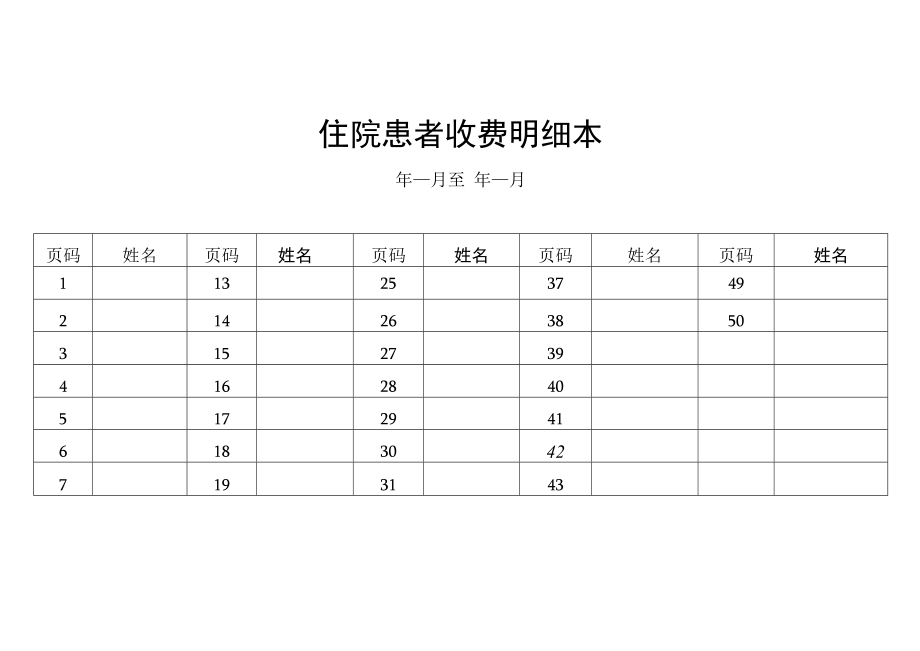 住院患者收费明细本

年—月至 年—月

| 页码 | 姓名 | 页码 | 姓名 | 页码 | 姓名 | 页码 | 姓名 | 页码 | 姓名 |
|---|---|---|---|---|---|---|---|---|---|
| 1 | | 13 | | 25 | | 37 | | 49 | |
| 2 | | 14 | | 26 | | 38 | | 50 | |
| 3 | | 15 | | 27 | | 39 | | | |
| 4 | | 16 | | 28 | | 40 | | | |
| 5 | | 17 | | 29 | | 41 | | | |
| 6 | | 18 | | 30 | | 42 | | | |
| 7 | | 19 | | 31 | | 43 | | | |